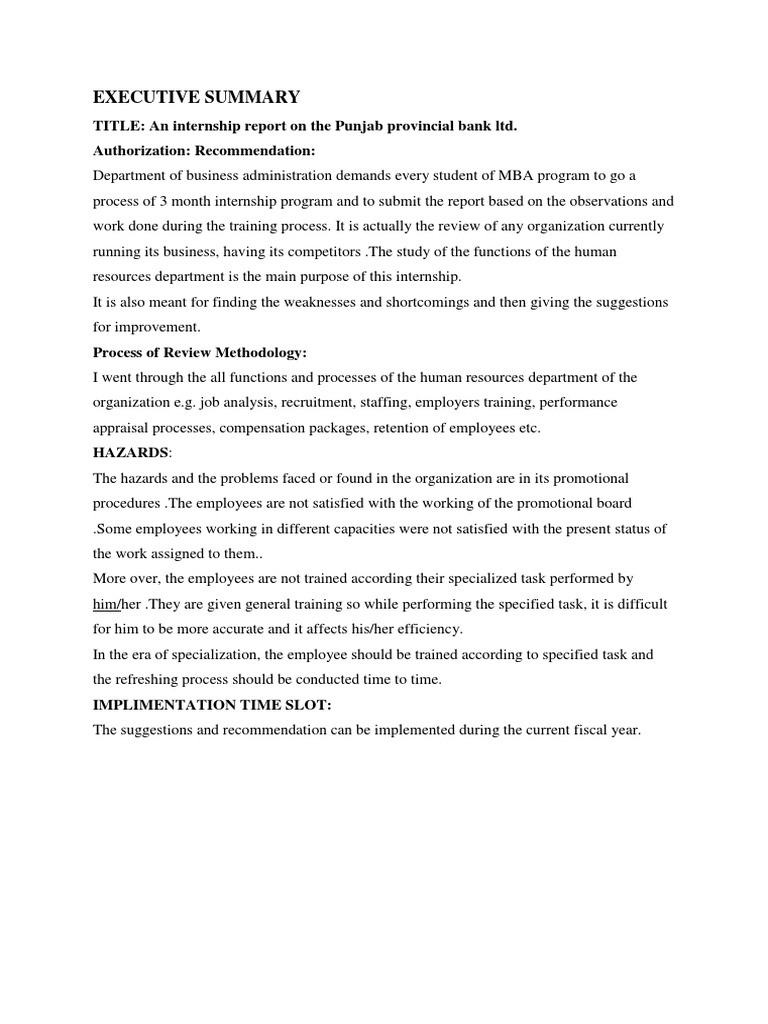 EXECUTIVE SUMMARY

TITLE: An internship report on the Punjab provincial bank ltd.

Authorization: Recommendation:

Department of business administration demands every student of MBA program to go a process of 3 month internship program and to submit the report based on the observations and work done during the training process. It is actually the review of any organization currently running its business, having its competitors .The study of the functions of the human resources department is the main purpose of this internship.

It is also meant for finding the weaknesses and shortcomings and then giving the suggestions for improvement.

Process of Review Methodology:

I went through the all functions and processes of the human resources department of the organization e.g. job analysis, recruitment, staffing, employers training, performance appraisal processes, compensation packages, retention of employees etc.

HAZARDS:

The hazards and the problems faced or found in the organization are in its promotional procedures .The employees are not satisfied with the working of the promotional board .Some employees working in different capacities were not satisfied with the present status of the work assigned to them..

More over, the employees are not trained according their specialized task performed by him/her .They are given general training so while performing the specified task, it is difficult for him to be more accurate and it affects his/her efficiency.

In the era of specialization, the employee should be trained according to specified task and the refreshing process should be conducted time to time.

IMPLIMENTATION TIME SLOT:

The suggestions and recommendation can be implemented during the current fiscal year.